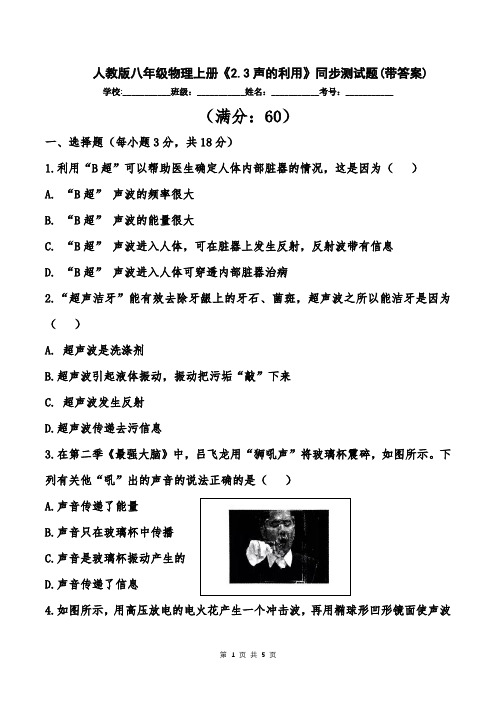 人教版八年级物理上册《2.3声的利用》同步测试题(带答案)

学校:__________班级:__________姓名:__________考号:__________

（满分：60）

一、选择题（每小题3分，共18分）

1.利用“B超”可以帮助医生确定人体内部脏器的情况，这是因为（　）

A. “B超” 声波的频率很大

B. “B超” 声波的能量很大

C. “B超” 声波进入人体，可在脏器上发生反射，反射波带有信息

D. “B超” 声波进入人体可穿透内部脏器治病

2.“超声洁牙”能有效去除牙龈上的牙石、菌斑，超声波之所以能洁牙是因为（　）

A. 超声波是洗涤剂

B.超声波引起液体振动，振动把污垢“敲”下来

C. 超声波发生反射

D.超声波传递去污信息

3.在第二季《最强大脑》中，吕飞龙用“狮吼声”将玻璃杯震碎，如图所示。下列有关他“吼”出的声音的说法正确的是（　）

A.声音传递了能量

B.声音只在玻璃杯中传播

C.声音是玻璃杯振动产生的

D.声音传递了信息

4.如图所示，用高压放电的电火花产生一个冲击波，再用椭球形凹形镜面使声波

第 1 页 共 5 页